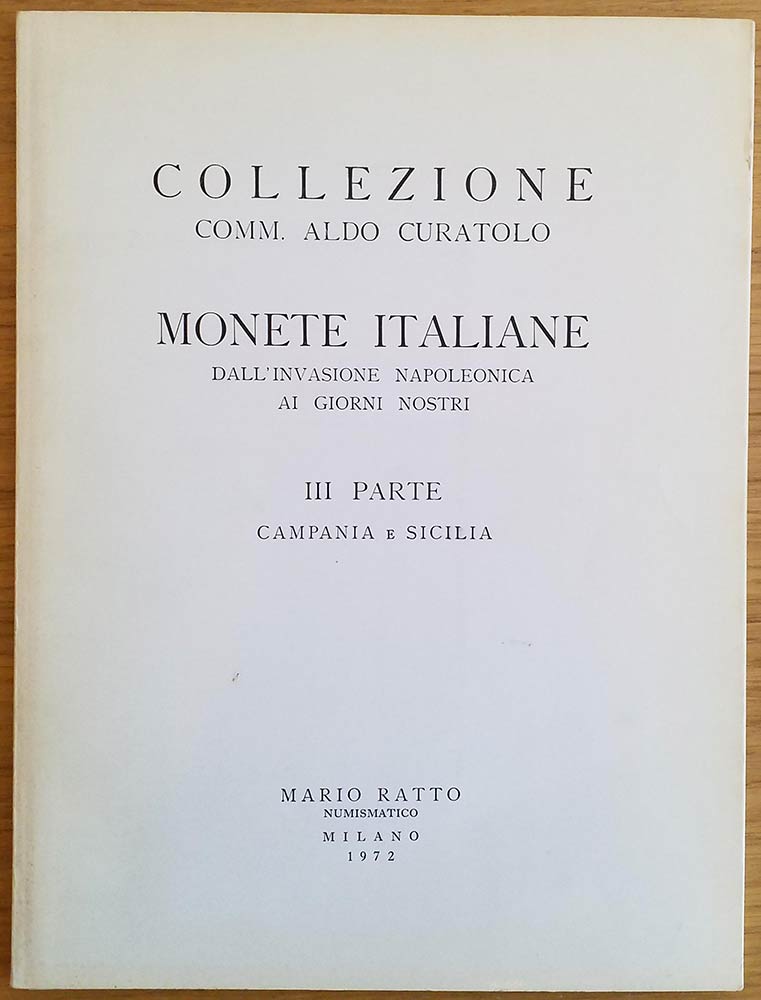 COLLEZIONE
COMM. ALDO CURATOLO

MONETE ITALIANE
DALL'INVASIONE NAPOLEONICA
AI GIORNI NOSTRI

III PARTE
CAMPANIA E SICILIA

MARIO RATTO
NUMISMATICO
MILANO
1972